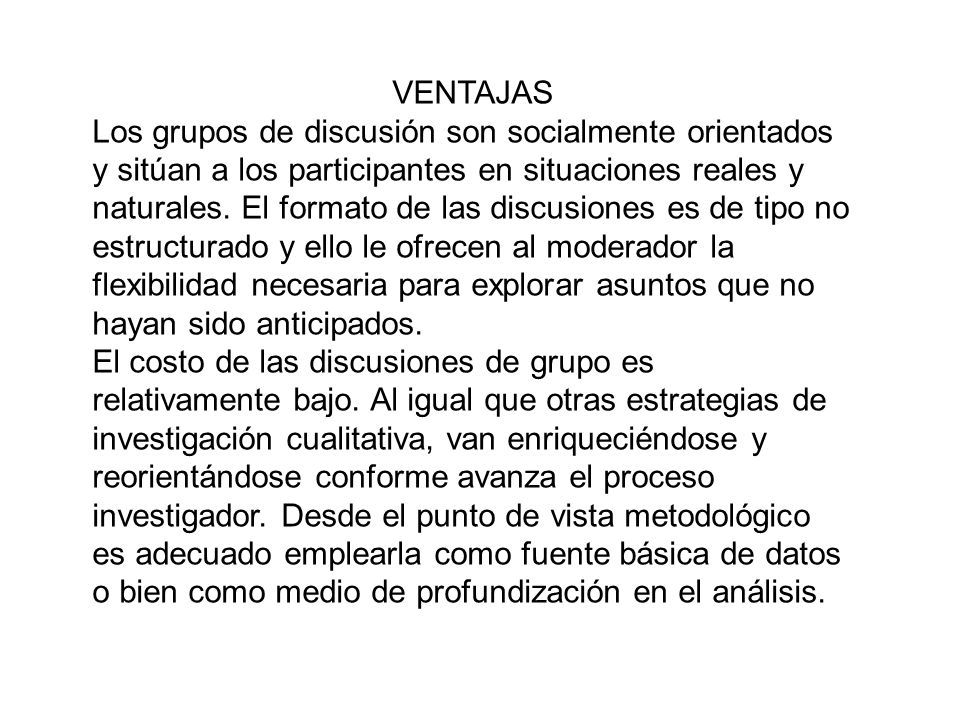 VENTAJAS

Los grupos de discusión son socialmente orientados y sitúan a los participantes en situaciones reales y naturales. El formato de las discusiones es de tipo no estructurado y ello le ofrecen al moderador la flexibilidad necesaria para explorar asuntos que no hayan sido anticipados.

El costo de las discusiones de grupo es relativamente bajo. Al igual que otras estrategias de investigación cualitativa, van enriqueciéndose y reorientándose conforme avanza el proceso investigador. Desde el punto de vista metodológico es adecuado emplearla como fuente básica de datos o bien como medio de profundización en el análisis.